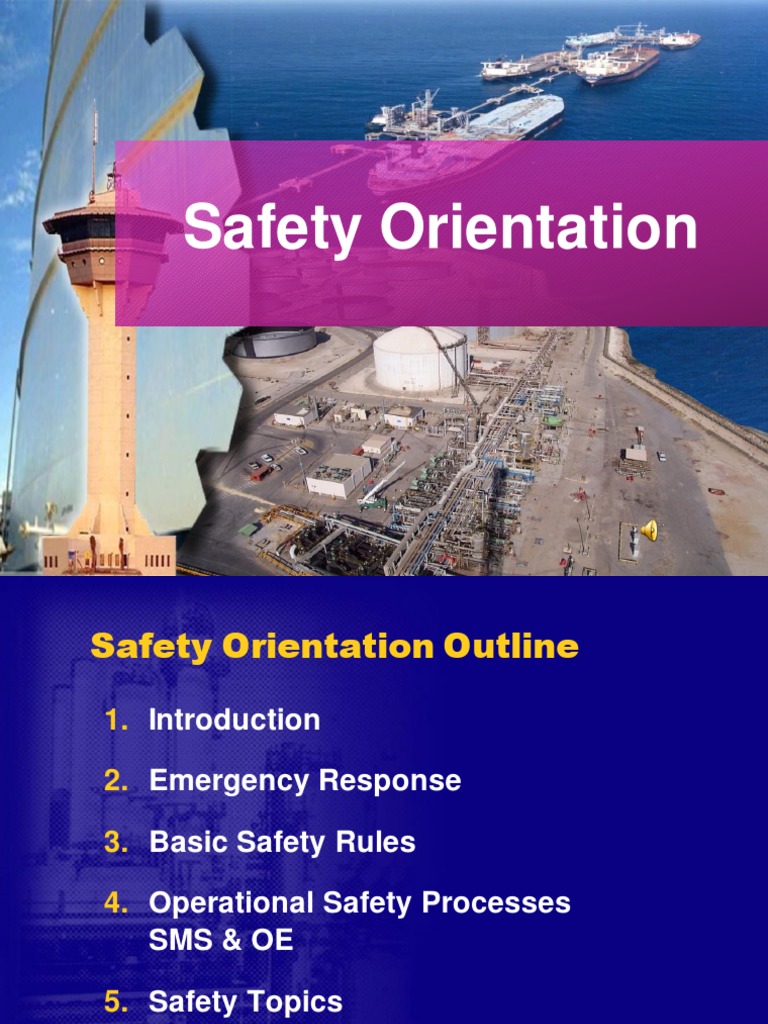 Safety Orientation

Safety Orientation Outline

1. Introduction
2. Emergency Response
3. Basic Safety Rules
4. Operational Safety Processes SMS & OE
5. Safety Topics